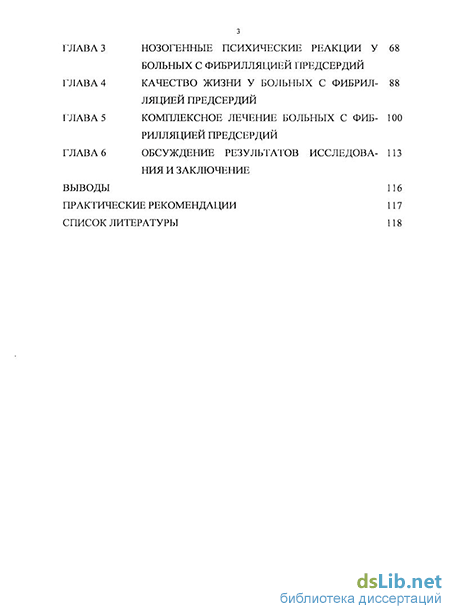 3

ГЛАВА 3 НОЗОГЕННЫЕ ПСИХИЧЕСКИЕ РЕАКЦИИ У БОЛЬНЫХ С ФИБРИЛЛЯЦИЕЙ ПРЕДСЕРДИЙ 68

ГЛАВА 4 КАЧЕСТВО ЖИЗНИ У БОЛЬНЫХ С ФИБРИЛЛЯЦИЕЙ ПРЕДСЕРДИЙ 88

ГЛАВА 5 КОМПЛЕКСНОЕ ЛЕЧЕНИЕ БОЛЬНЫХ С ФИБРИЛЛЯЦИЕЙ ПРЕДСЕРДИЙ 100

ГЛАВА 6 ОБСУЖДЕНИЕ РЕЗУЛЬТАТОВ ИССЛЕДОВАНИЯ И ЗАКЛЮЧЕНИЕ 113

ВЫВОДЫ 116

ПРАКТИЧЕСКИЕ РЕКОМЕНДАЦИИ 117

СПИСОК ЛИТЕРАТУРЫ 118

dsLib.net
библиотека диссертаций